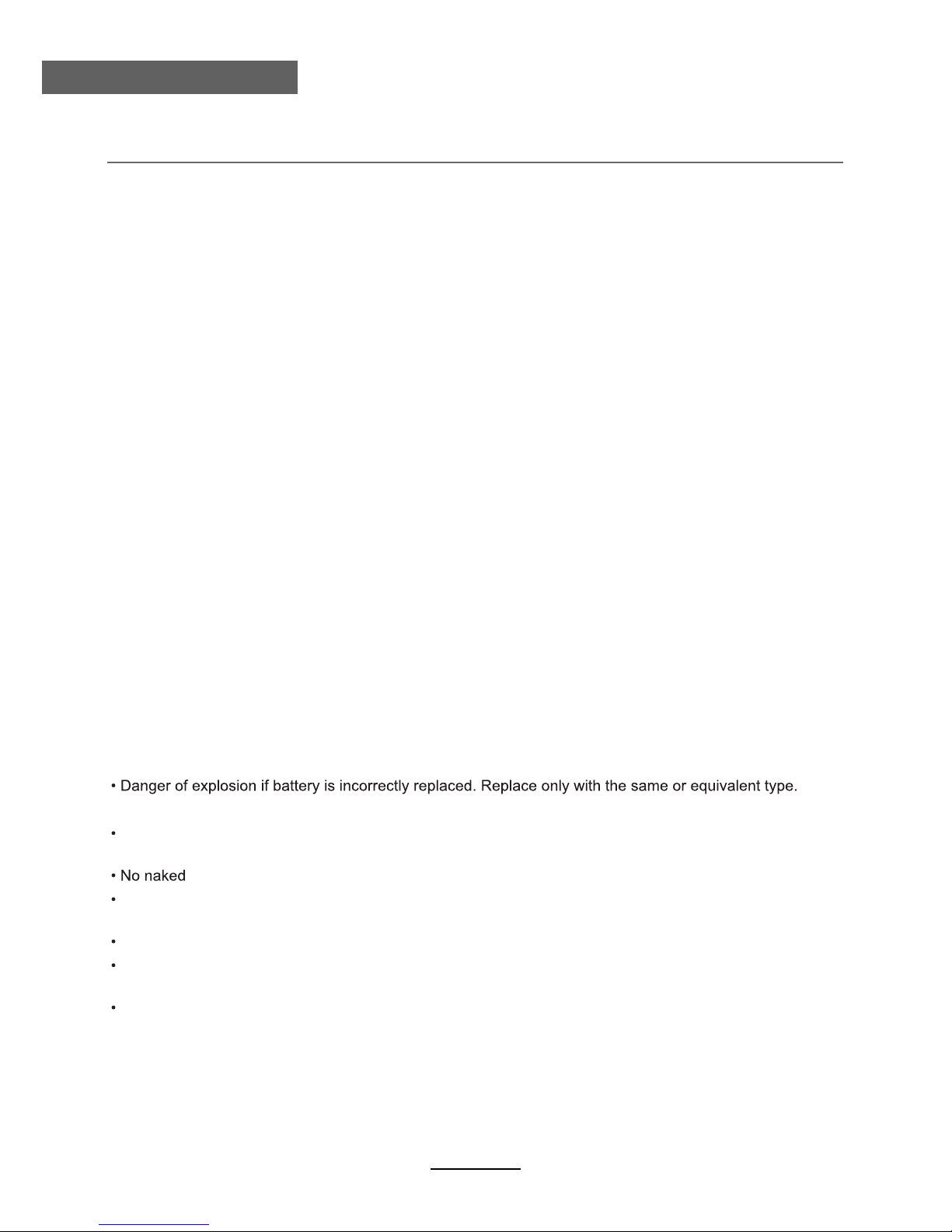 • Danger of explosion if battery is incorrectly replaced. Replace only with the same or equivalent type.

•

• No naked

•

•

•

•